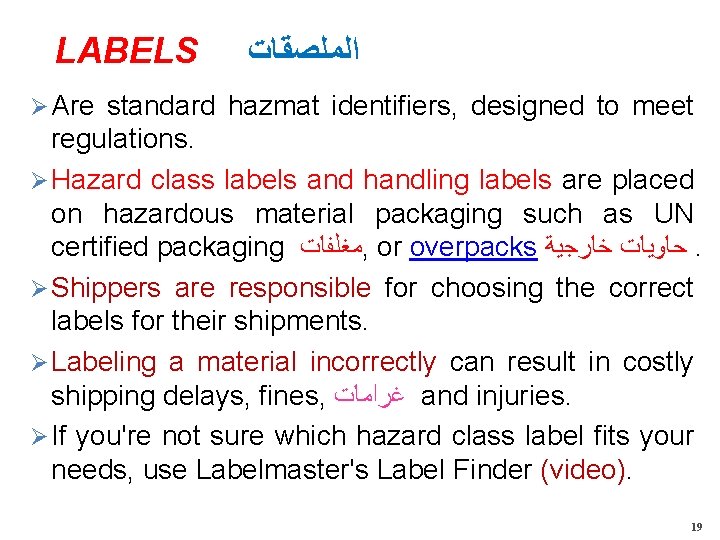 LABELS الملصقات

➢ Are standard hazmat identifiers, designed to meet regulations.

➢ Hazard class labels and handling labels are placed on hazardous material packaging such as UN certified packaging مغلفات, or overpacks حاويات خارجية .

➢ Shippers are responsible for choosing the correct labels for their shipments.

➢ Labeling a material incorrectly can result in costly shipping delays, fines, غرامات and injuries.

➢ If you're not sure which hazard class label fits your needs, use Labelmaster's Label Finder (video).

19